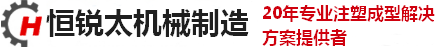 H 恒锐太机械制造

20年专业注塑成型解决方案提供者